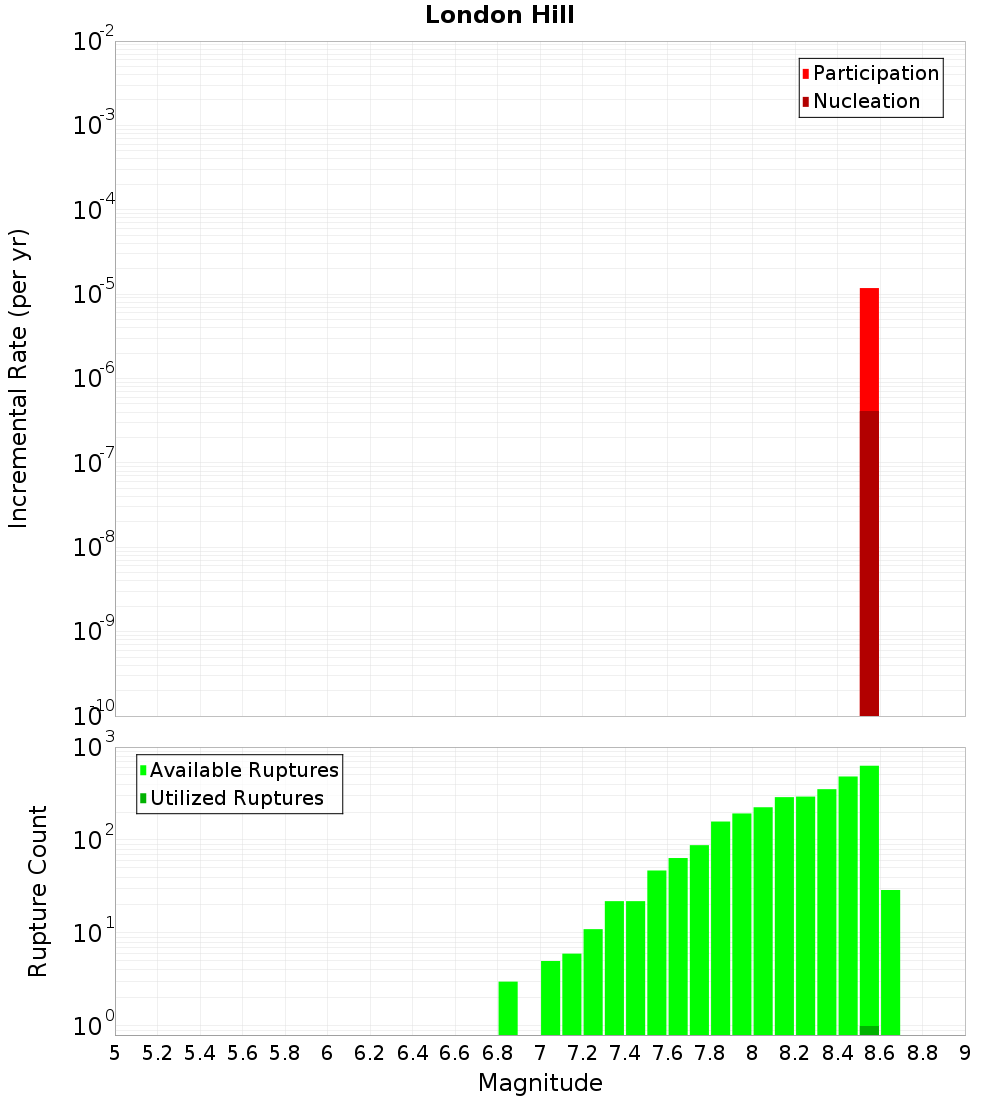 London Hill

Participation
Nucleation

Incremental Rate (per yr)

$10^{-2}$
$10^{-3}$
$10^{-4}$
$10^{-5}$
$10^{-6}$
$10^{-7}$
$10^{-8}$
$10^{-9}$
$10^{-10}$

Available Ruptures
Utilized Ruptures

Rupture Count

$10^{3}$
$10^{2}$
$10^{1}$
$10^{0}$

5 5.2 5.4 5.6 5.8 6 6.2 6.4 6.6 6.8 7 7.2 7.4 7.6 7.8 8 8.2 8.4 8.6 8.8 9

Magnitude